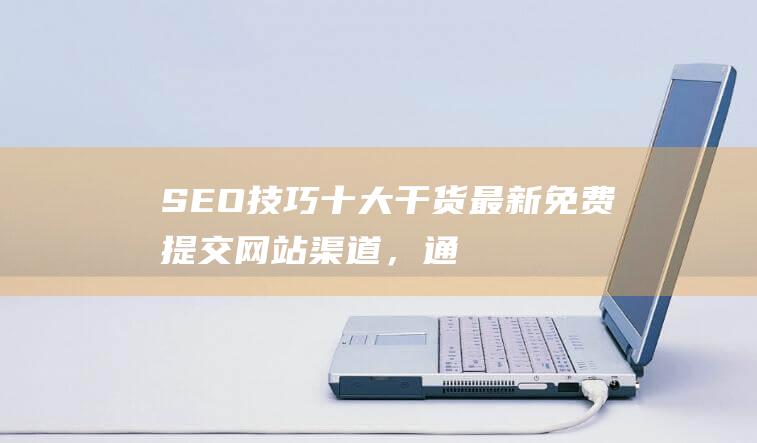 SEO技巧十大干货最新免费提交网站渠道，通